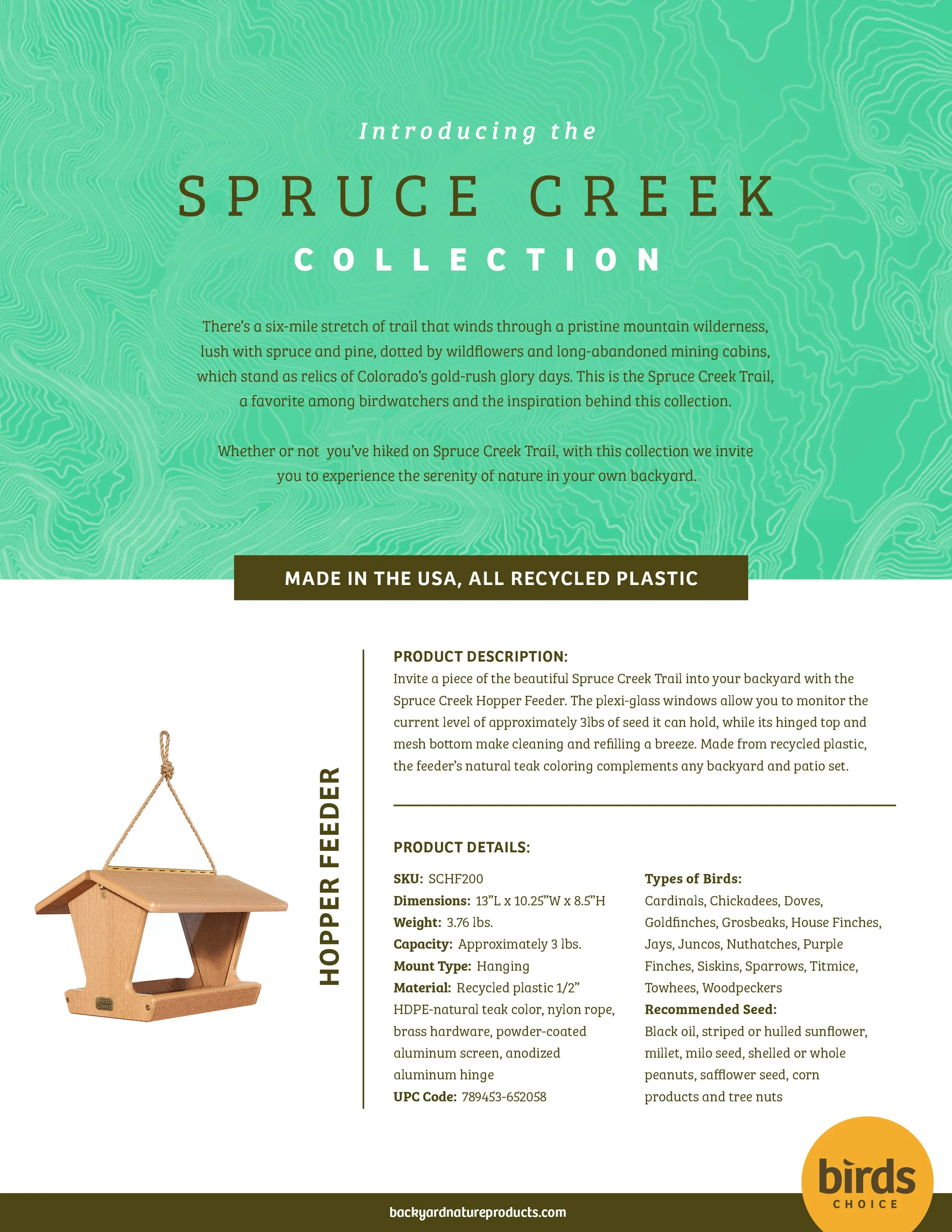 Introducing the

SPRUCE CREEK

COLLECTION

There's a six-mile stretch of trail that winds through a pristine mountain wilderness, lush with spruce and pine, dotted by wildflowers and long-abandoned mining cabins, which stand as relics of Colorado's gold-rush glory days. This is the Spruce Creek Trail, a favorite among birdwatchers and the inspiration behind this collection.

Whether or not you've hiked on Spruce Creek Trail, with this collection we invite you to experience the serenity of nature in your own backyard.

MADE IN THE USA, ALL RECYCLED PLASTIC

Birds Choice

HOPPER FEEDER

PRODUCT DESCRIPTION:
Invite a piece of the beautiful Spruce Creek Trail into your backyard with the Spruce Creek Hopper Feeder. The plexi-glass windows allow you to monitor the current level of approximately 3lbs of seed it can hold, while its hinged top and mesh bottom make cleaning and refilling a breeze. Made from recycled plastic, the feeder's natural teak coloring complements any backyard and patio set.

PRODUCT DETAILS:

SKU: SCHF200
Dimensions: 13"L x 10.25"W x 8.5"H
Weight: 3.76 lbs.
Capacity: Approximately 3 lbs.
Mount Type: Hanging
Material: Recycled plastic 1/2" HDPE-natural teak color, nylon rope, brass hardware, powder-coated aluminum screen, anodized aluminum hinge
UPC Code: 789453-652058

Types of Birds:
Cardinals, Chickadees, Doves, Goldfinches, Grosbeaks, House Finches, Jays, Juncos, Nuthatches, Purple Finches, Siskins, Sparrows, Titmice, Towhees, Woodpeckers
Recommended Seed:
Black oil, striped or hulled sunflower, millet, milo seed, shelled or whole peanuts, safflower seed, corn products and tree nuts

backyardnatureproducts.com

birds CHOICE